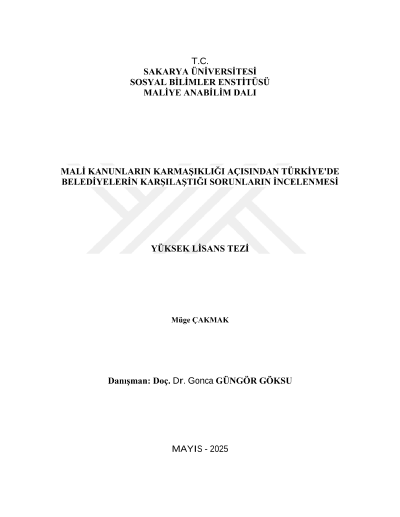 T.C.
SAKARYA ÜNİVERSİTESİ
SOSYAL BİLİMLER ENSTİTÜSÜ
MALİYE ANABİLİM DALI

MALİ KANUNLARIN KARMAŞIKLIĞI AÇISINDAN TÜRKİYE'DE BELEDİYELERİN KARŞILAŞTIĞI SORUNLARIN İNCELENMESİ

YÜKSEK LİSANS TEZİ

Müge ÇAKMAK

Danışman: Doç. Dr. Gonca GÜNGÖR GÖKSU

MAYIS - 2025